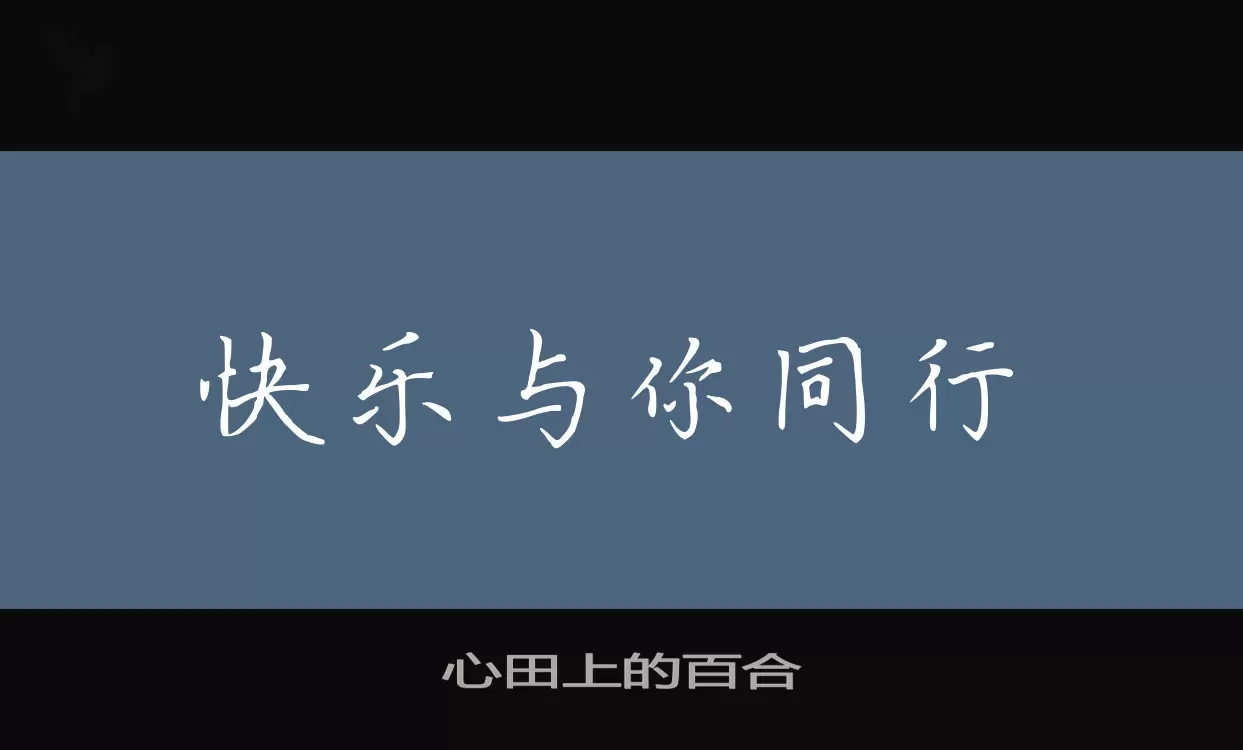 快乐与你同行

心田上的百合